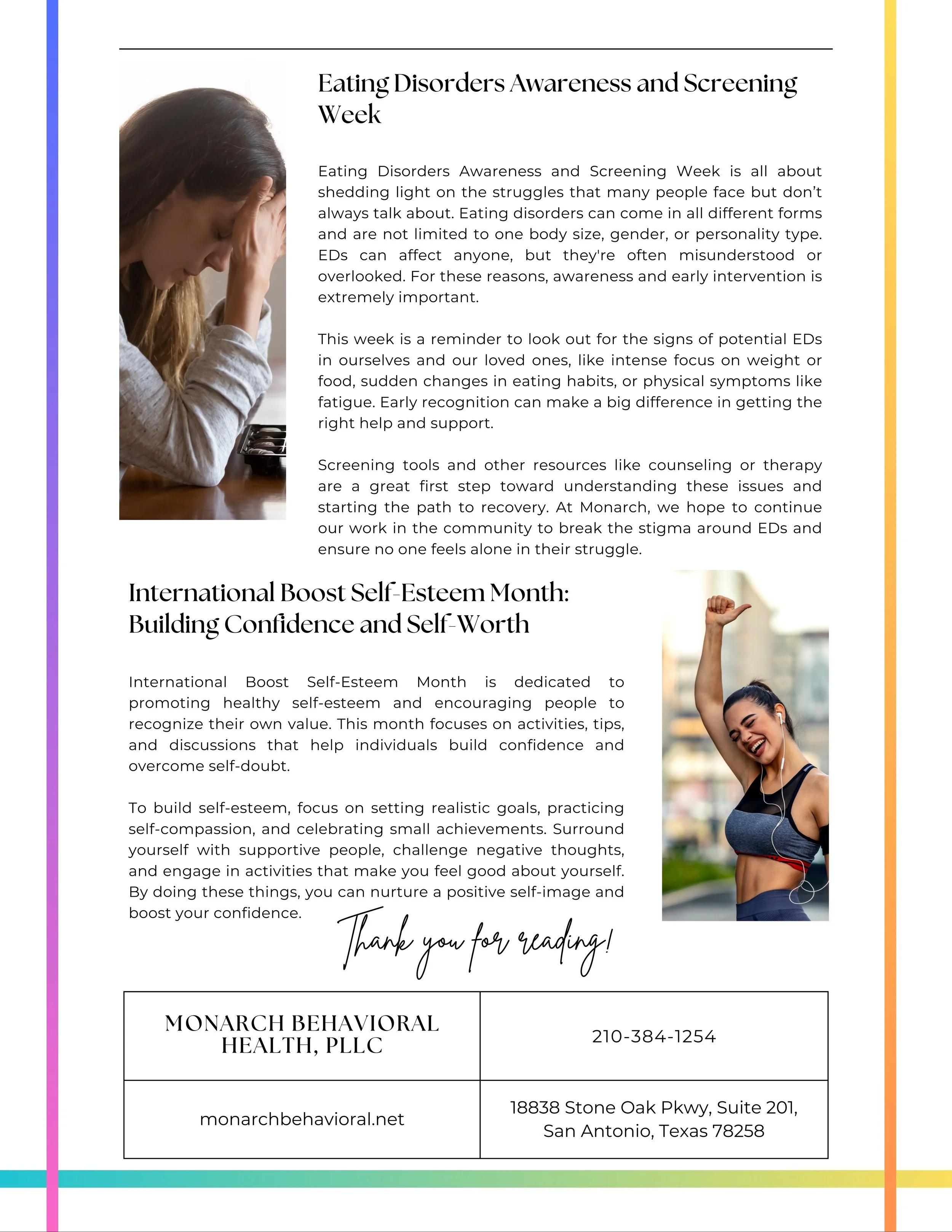 Eating Disorders Awareness and Screening Week

Eating Disorders Awareness and Screening Week is all about shedding light on the struggles that many people face but don't always talk about. Eating disorders can come in all different forms and are not limited to one body size, gender, or personality type. EDs can affect anyone, but they're often misunderstood or overlooked. For these reasons, awareness and early intervention is extremely important.

This week is a reminder to look out for the signs of potential EDs in ourselves and our loved ones, like intense focus on weight or food, sudden changes in eating habits, or physical symptoms like fatigue. Early recognition can make a big difference in getting the right help and support.

Screening tools and other resources like counseling or therapy are a great first step toward understanding these issues and starting the path to recovery. At Monarch, we hope to continue our work in the community to break the stigma around EDs and ensure no one feels alone in their struggle.

International Boost Self-Esteem Month: Building Confidence and Self-Worth

International Boost Self-Esteem Month is dedicated to promoting healthy self-esteem and encouraging people to recognize their own value. This month focuses on activities, tips, and discussions that help individuals build confidence and overcome self-doubt.

To build self-esteem, focus on setting realistic goals, practicing self-compassion, and celebrating small achievements. Surround yourself with supportive people, challenge negative thoughts, and engage in activities that make you feel good about yourself. By doing these things, you can nurture a positive self-image and boost your confidence.

Thank you for reading!

| MONARCH BEHAVIORAL HEALTH, PLLC | 210-384-1254 |
|---|---|
| monarchbehavioral.net | 18838 Stone Oak Pkwy, Suite 201, San Antonio, Texas 78258 |